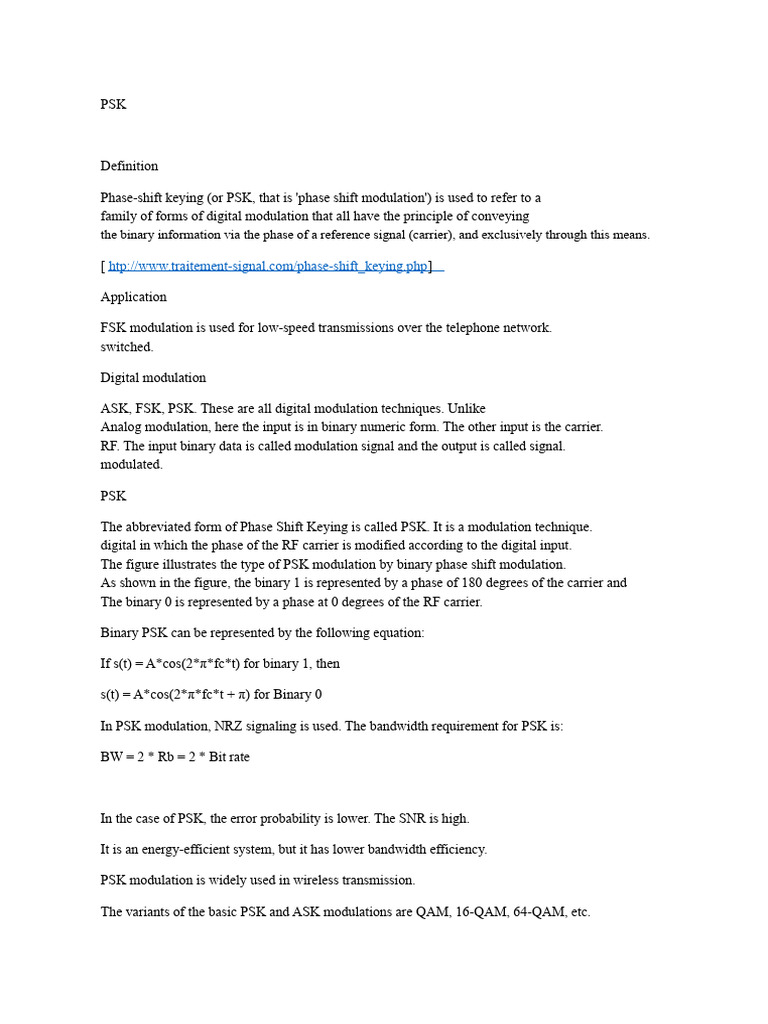 PSK

Definition

Phase-shift keying (or PSK, that is 'phase shift modulation') is used to refer to a family of forms of digital modulation that all have the principle of conveying the binary information via the phase of a reference signal (carrier), and exclusively through this means.

[ http://www.traitement-signal.com/phase-shift_keying.php]

Application

FSK modulation is used for low-speed transmissions over the telephone network. switched.

Digital modulation

ASK, FSK, PSK. These are all digital modulation techniques. Unlike Analog modulation, here the input is in binary numeric form. The other input is the carrier. RF. The input binary data is called modulation signal and the output is called signal. modulated.

PSK

The abbreviated form of Phase Shift Keying is called PSK. It is a modulation technique. digital in which the phase of the RF carrier is modified according to the digital input. The figure illustrates the type of PSK modulation by binary phase shift modulation. As shown in the figure, the binary 1 is represented by a phase of 180 degrees of the carrier and The binary 0 is represented by a phase at 0 degrees of the RF carrier.

Binary PSK can be represented by the following equation:

If s(t) = A*cos(2*π*fc*t) for binary 1, then

s(t) = A*cos(2*π*fc*t + π) for Binary 0

In PSK modulation, NRZ signaling is used. The bandwidth requirement for PSK is:

BW = 2 * Rb = 2 * Bit rate

In the case of PSK, the error probability is lower. The SNR is high.

It is an energy-efficient system, but it has lower bandwidth efficiency.

PSK modulation is widely used in wireless transmission.

The variants of the basic PSK and ASK modulations are QAM, 16-QAM, 64-QAM, etc.